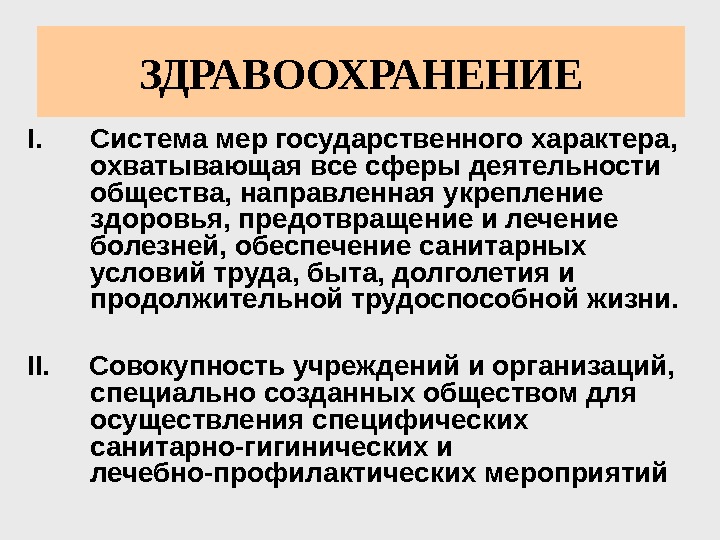 ЗДРАВООХРАНЕНИЕ

I. Система мер государственного характера, охватывающая все сферы деятельности общества, направленная укрепление здоровья, предотвращение и лечение болезней, обеспечение санитарных условий труда, быта, долголетия и продолжительной трудоспособной жизни.

II. Совокупность учреждений и организаций, специально созданных обществом для осуществления специфических санитарно-гигинических и лечебно-профилактических мероприятий